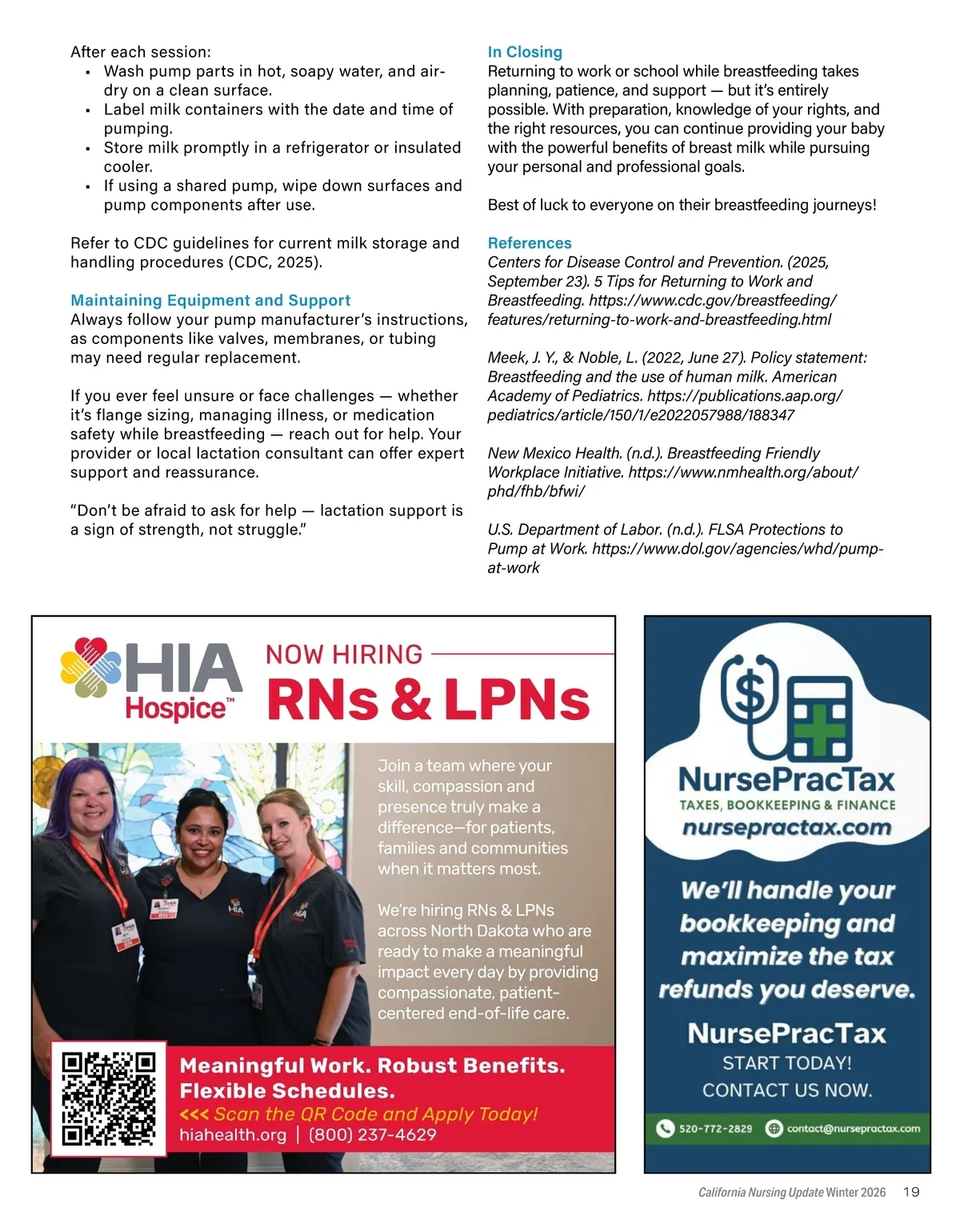 After each session:
- Wash pump parts in hot, soapy water, and air-dry on a clean surface.
- Label milk containers with the date and time of pumping.
- Store milk promptly in a refrigerator or insulated cooler.
- If using a shared pump, wipe down surfaces and pump components after use.

Refer to CDC guidelines for current milk storage and handling procedures (CDC, 2025).

Maintaining Equipment and Support
Always follow your pump manufacturer's instructions, as components like valves, membranes, or tubing may need regular replacement.

If you ever feel unsure or face challenges — whether it's flange sizing, managing illness, or medication safety while breastfeeding — reach out for help. Your provider or local lactation consultant can offer expert support and reassurance.

"Don't be afraid to ask for help — lactation support is a sign of strength, not struggle."

In Closing
Returning to work or school while breastfeeding takes planning, patience, and support — but it's entirely possible. With preparation, knowledge of your rights, and the right resources, you can continue providing your baby with the powerful benefits of breast milk while pursuing your personal and professional goals.

Best of luck to everyone on their breastfeeding journeys!

References
Centers for Disease Control and Prevention. (2025, September 23). 5 Tips for Returning to Work and Breastfeeding. https://www.cdc.gov/breastfeeding/features/returning-to-work-and-breastfeeding.html

Meek, J. Y., & Noble, L. (2022, June 27). Policy statement: Breastfeeding and the use of human milk. American Academy of Pediatrics. https://publications.aap.org/pediatrics/article/150/1/e2022057988/188347

New Mexico Health. (n.d.). Breastfeeding Friendly Workplace Initiative. https://www.nmhealth.org/about/phd/fhb/bfwi/

U.S. Department of Labor. (n.d.). FLSA Protections to Pump at Work. https://www.dol.gov/agencies/whd/pump-at-work

HIA Hospice™

NOW HIRING
RNs & LPNs

Join a team where your skill, compassion and presence truly make a difference—for patients, families and communities when it matters most.

We're hiring RNs & LPNs across North Dakota who are ready to make a meaningful impact every day by providing compassionate, patient-centered end-of-life care.

Meaningful Work. Robust Benefits. Flexible Schedules.
<<< Scan the QR Code and Apply Today!
hiahealth.org | (800) 237-4629

NursePracTax
TAXES, BOOKKEEPING & FINANCE
nursepractax.com

We'll handle your bookkeeping and maximize the tax refunds you deserve.

NursePracTax
START TODAY!
CONTACT US NOW.

520-772-2829 contact@nursepractax.com

California Nursing Update Winter 2026 19